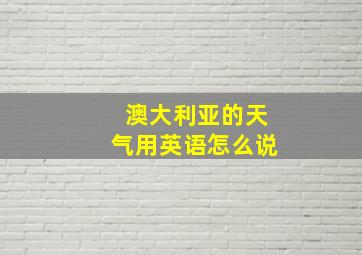 澳大利亚的天气用英语怎么说